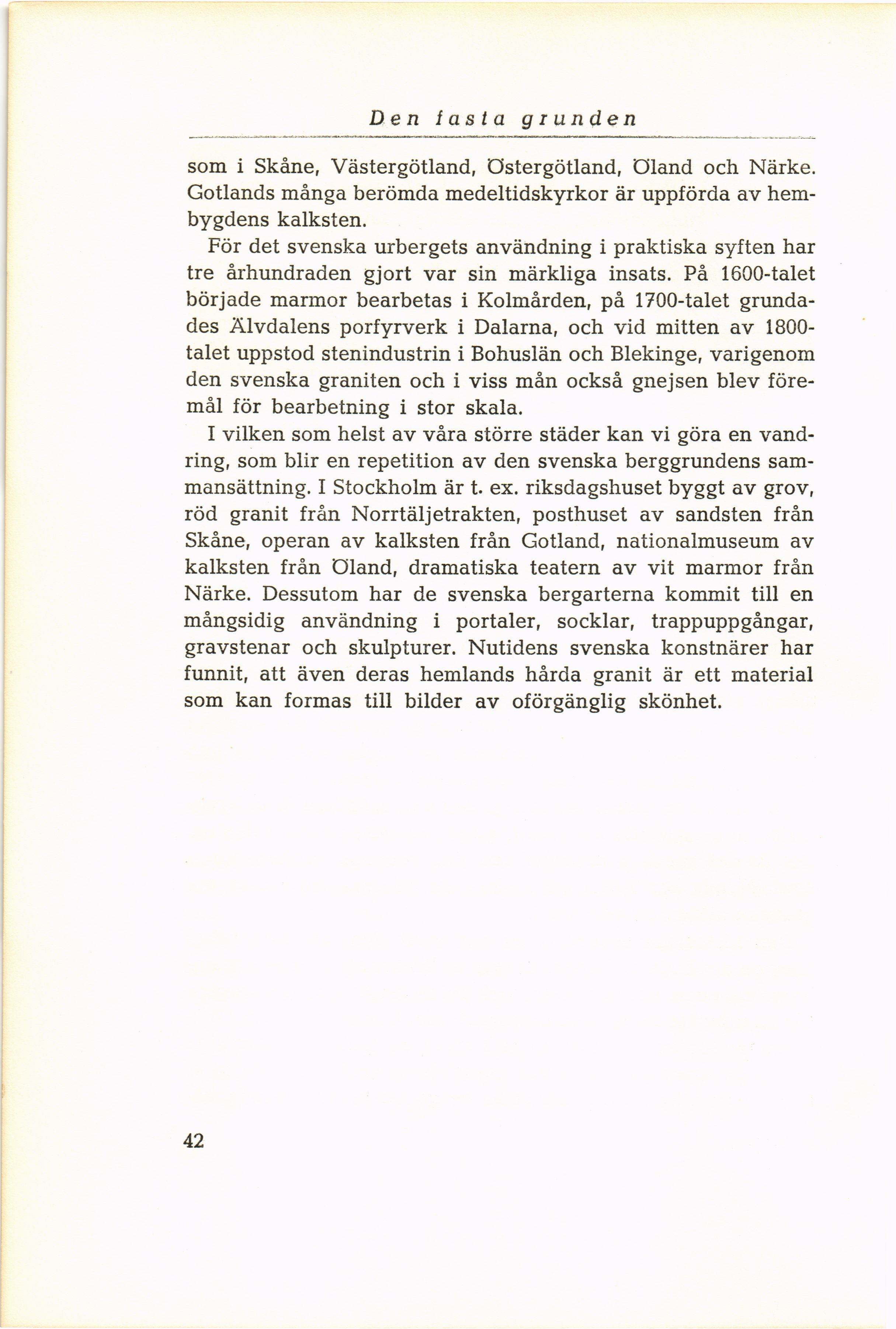 Den fasta grunden

som i Skåne, Västergötland, Östergötland, Öland och Närke. Gotlands många berömda medeltidskyrkor är uppförda av hembygdens kalksten.

För det svenska urbergets användning i praktiska syften har tre århundraden gjort var sin märkliga insats. På 1600-talet började marmor bearbetas i Kolmården, på 1700-talet grundades Älvdalens porfyrverk i Dalarna, och vid mitten av 1800-talet uppstod stenindustrin i Bohuslän och Blekinge, varigenom den svenska graniten och i viss mån också gnejsen blev föremål för bearbetning i stor skala.

I vilken som helst av våra större städer kan vi göra en vandring, som blir en repetition av den svenska berggrundens sammansättning. I Stockholm är t. ex. riksdagshuset byggt av grov, röd granit från Norrtäljetrakten, posthuset av sandsten från Skåne, operan av kalksten från Gotland, nationalmuseum av kalksten från Öland, dramatiska teatern av vit marmor från Närke. Dessutom har de svenska bergarterna kommit till en mångsidig användning i portaler, socklar, trappuppgångar, gravstenar och skulpturer. Nutidens svenska konstnärer har funnit, att även deras hemlands hårda granit är ett material som kan formas till bilder av oförgänglig skönhet.

42